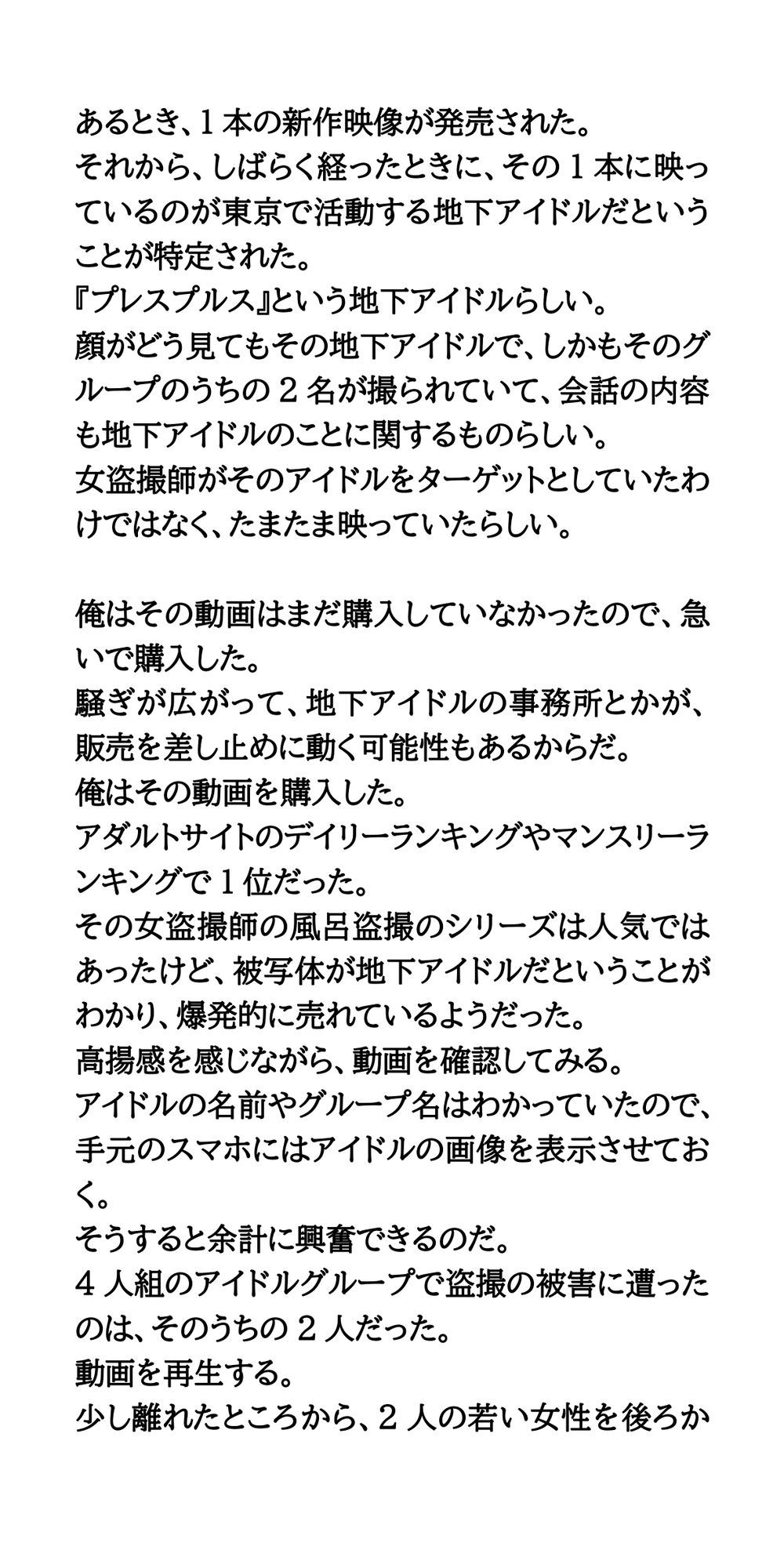 あるとき、1本の新作映像が発売された。
それから、しばらく経ったときに、その1本に映っているのが東京で活動する地下アイドルだということが特定された。
『プレスプルス』という地下アイドルらしい。
顔がどう見てもその地下アイドルで、しかもそのグループのうちの2名が撮られていて、会話の内容も地下アイドルのことに関するものらしい。
女盗撮師がそのアイドルをターゲットとしていたわけではなく、たまたま映っていたらしい。

俺はその動画はまだ購入していなかったので、急いで購入した。
騒ぎが広がって、地下アイドルの事務所とかが、販売を差し止めに動く可能性もあるからだ。
俺はその動画を購入した。
アダルトサイトのデイリーランキングやマンスリーランキングで1位だった。
その女盗撮師の風呂盗撮のシリーズは人気ではあったけど、被写体が地下アイドルだということがわかり、爆発的に売れているようだった。
高揚感を感じながら、動画を確認してみる。
アイドルの名前やグループ名はわかっていたので、手元のスマホにはアイドルの画像を表示させておく。
そうすると余計に興奮できるのだ。
4人組のアイドルグループで盗撮の被害に遭ったのは、そのうちの2人だった。
動画を再生する。
少し離れたところから、2人の若い女性を後ろか